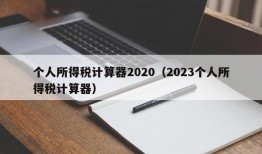 个人所得税计算器2020（2023个人所得税计算器）